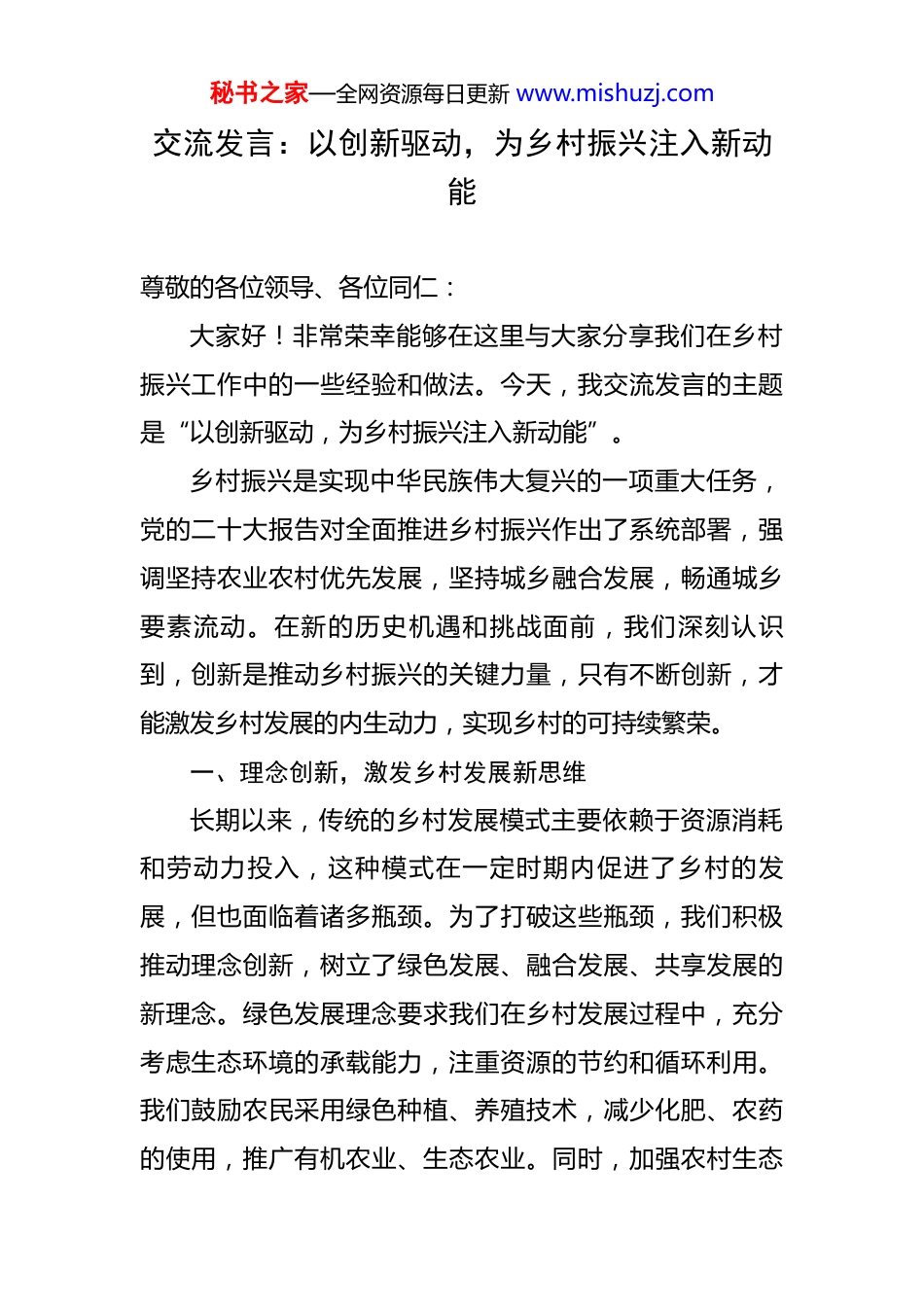 秘书之家—全网资源每日更新 www.mishuzj.com

交流发言：以创新驱动，为乡村振兴注入新动能

尊敬的各位领导、各位同仁：

大家好！非常荣幸能够在这里与大家分享我们在乡村振兴工作中的一些经验和做法。今天，我交流发言的主题是“以创新驱动，为乡村振兴注入新动能”。

乡村振兴是实现中华民族伟大复兴的一项重大任务，党的二十大报告对全面推进乡村振兴作出了系统部署，强调坚持农业农村优先发展，坚持城乡融合发展，畅通城乡要素流动。在新的历史机遇和挑战面前，我们深刻认识到，创新是推动乡村振兴的关键力量，只有不断创新，才能激发乡村发展的内生动力，实现乡村的可持续繁荣。

一、理念创新，激发乡村发展新思维

长期以来，传统的乡村发展模式主要依赖于资源消耗和劳动力投入，这种模式在一定时期内促进了乡村的发展，但也面临着诸多瓶颈。为了打破这些瓶颈，我们积极推动理念创新，树立了绿色发展、融合发展、共享发展的新理念。绿色发展理念要求我们在乡村发展过程中，充分考虑生态环境的承载能力，注重资源的节约和循环利用。我们鼓励农民采用绿色种植、养殖技术，减少化肥、农药的使用，推广有机农业、生态农业。同时，加强农村生态